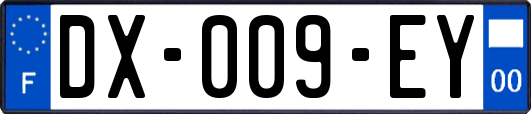 F
DX-009-EY
00